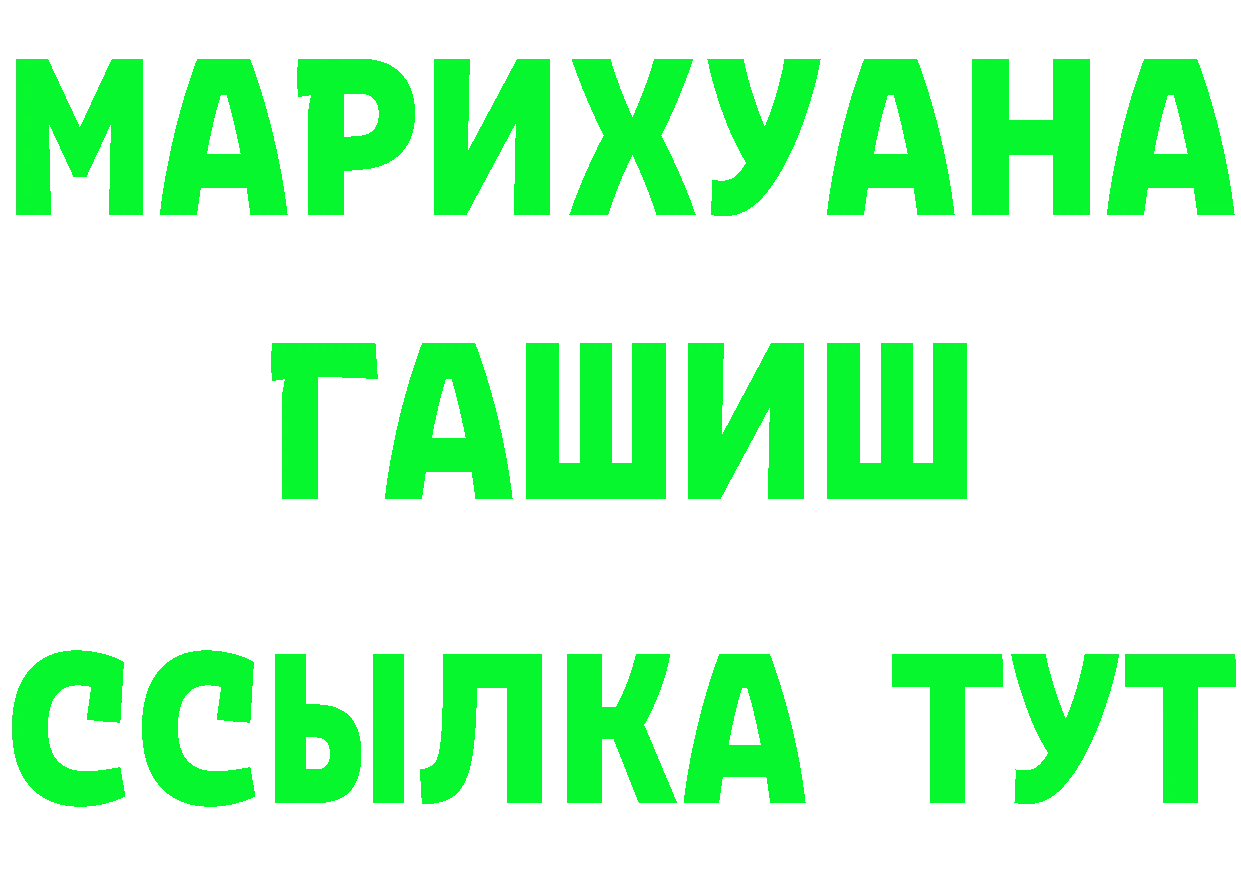 МАРИХУАНА
ГАШИШ
ССЫЛКА ТУТ